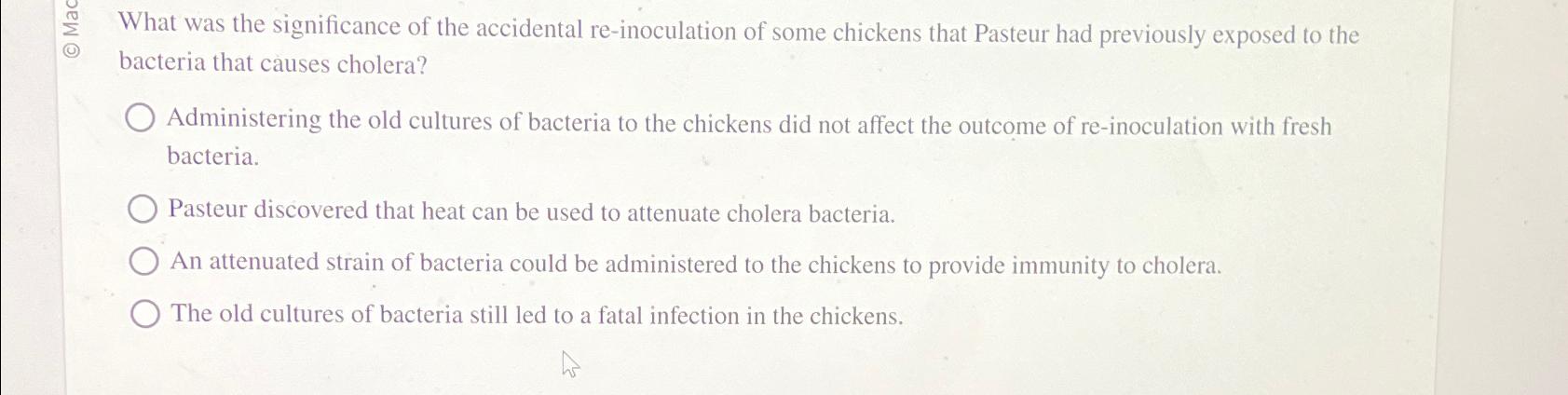 © Mac

What was the significance of the accidental re-inoculation of some chickens that Pasteur had previously exposed to the bacteria that causes cholera?

Administering the old cultures of bacteria to the chickens did not affect the outcome of re-inoculation with fresh bacteria.

Pasteur discovered that heat can be used to attenuate cholera bacteria.

An attenuated strain of bacteria could be administered to the chickens to provide immunity to cholera.

The old cultures of bacteria still led to a fatal infection in the chickens.